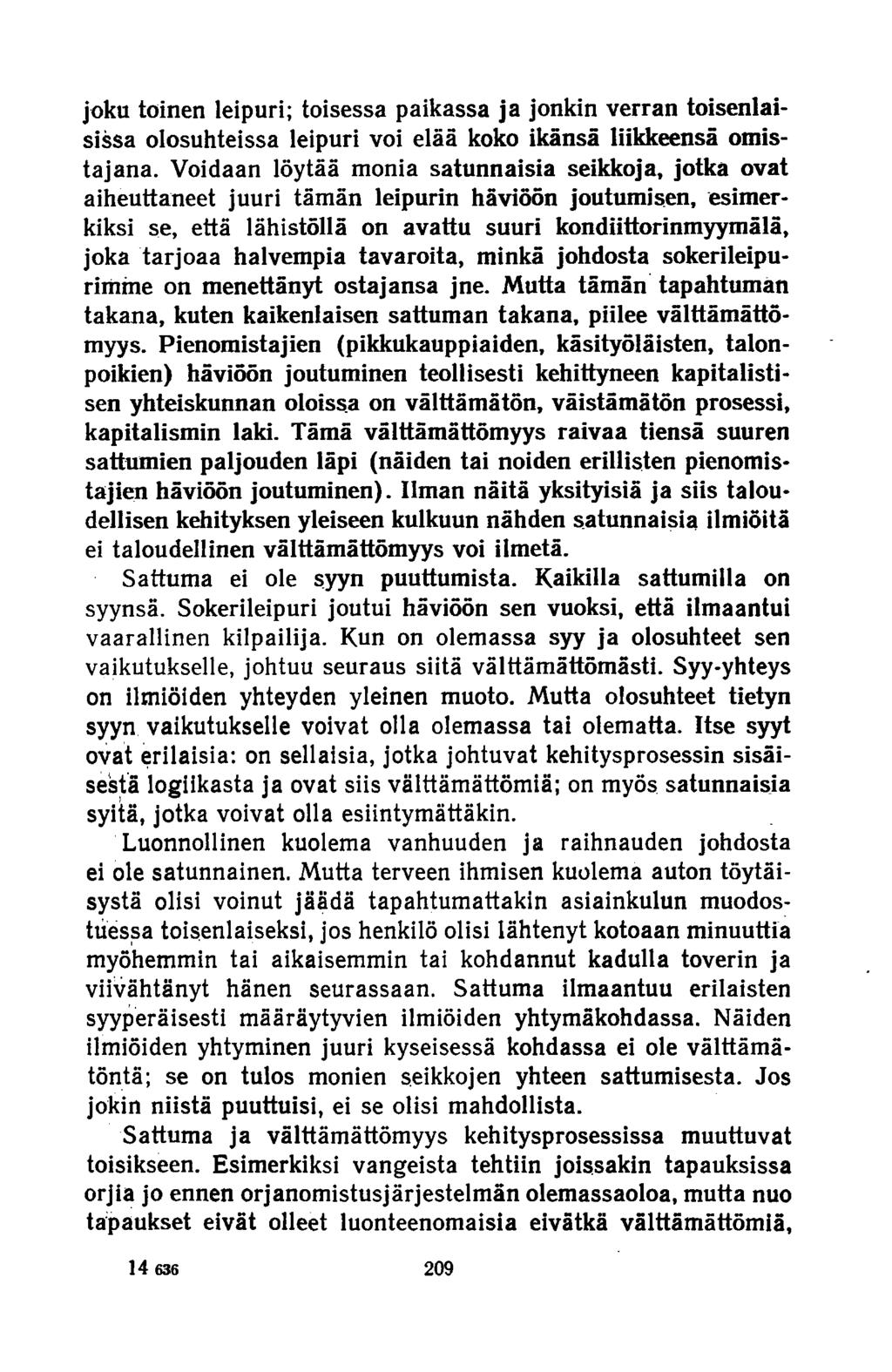 joku toinen leipuri; toisessa paikassa ja jonkin verran toisenlaisissa olosuhteissa leipuri voi elää koko ikänsä liikkeensä omistajana. Voidaan löytää monia satunnaisia seikkoja, jotka ovat aiheuttaneet juuri tämän leipurin häviöön joutumisen, esimerkiksi se, että lähistöllä on avattu suuri kondiittorinmyymälä, joka tarjoaa halvempia tavaroita, minkä johdosta sokerileipurimme on menettänyt ostajansa jne. Mutta tämän tapahtuman takana, kuten kaikenlaisen sattuman takana, piilee välttämättömyys. Pienomistajien (pikkukauppiaiden, käsityöläisten, talonpoikien) häviöön joutuminen teollisesti kehittyneen kapitalistisen yhteiskunnan oloissa on välttämätön, väistämätön prosessi, kapitalismin laki. Tämä välttämättömyys raivaa tiensä suuren sattumien paljouden läpi (näiden tai noiden erillisten pienomistajien häviöön joutuminen). Ilman näitä yksityisiä ja siis taloudellisen kehityksen yleiseen kulkuun nähden satunnaisia ilmiöitä ei taloudellinen välttämättömyys voi ilmetä.

Sattuma ei ole syyn puuttumista. Kaikilla sattumilla on syynsä. Sokerileipuri joutui häviöön sen vuoksi, että ilmaantui vaarallinen kilpailija. Kun on olemassa syy ja olosuhteet sen vaikutukselle, johtuu seuraus siitä välttämättömästi. Syy-yhteys on ilmiöiden yhteyden yleinen muoto. Mutta olosuhteet tietyn syyn vaikutukselle voivat olla olemassa tai olematta. Itse syyt ovat erilaisia: on sellaisia, jotka johtuvat kehitysprosessin sisäisestä logiikasta ja ovat siis välttämättömiä; on myös satunnaisia syitä, jotka voivat olla esiintymättäkin.

Luonnollinen kuolema vanhuuden ja raihnauden johdosta ei ole satunnainen. Mutta terveen ihmisen kuolema auton töytäisystä olisi voinut jäädä tapahtumattakin asiainkulun muodostuessa toisenlaiseksi, jos henkilö olisi lähtenyt kotoaan minuuttia myöhemmin tai aikaisemmin tai kohdannut kadulla toverin ja viivähtänyt hänen seurassaan. Sattuma ilmaantuu erilaisten syyperäisesti määräytyvien ilmiöiden yhtymäkohdassa. Näiden ilmiöiden yhtyminen juuri kyseisessä kohdassa ei ole välttämätöntä; se on tulos monien seikkojen yhteen sattumisesta. Jos jokin niistä puuttuisi, ei se olisi mahdollista.

Sattuma ja välttämättömyys kehitysprosessissa muuttuvat toisikseen. Esimerkiksi vangeista tehtiin joissakin tapauksissa orjia jo ennen orjanomistusjärjestelmän olemassaoloa, mutta nuo tapaukset eivät olleet luonteenomaisia eivätkä välttämättömiä,

14 636 209